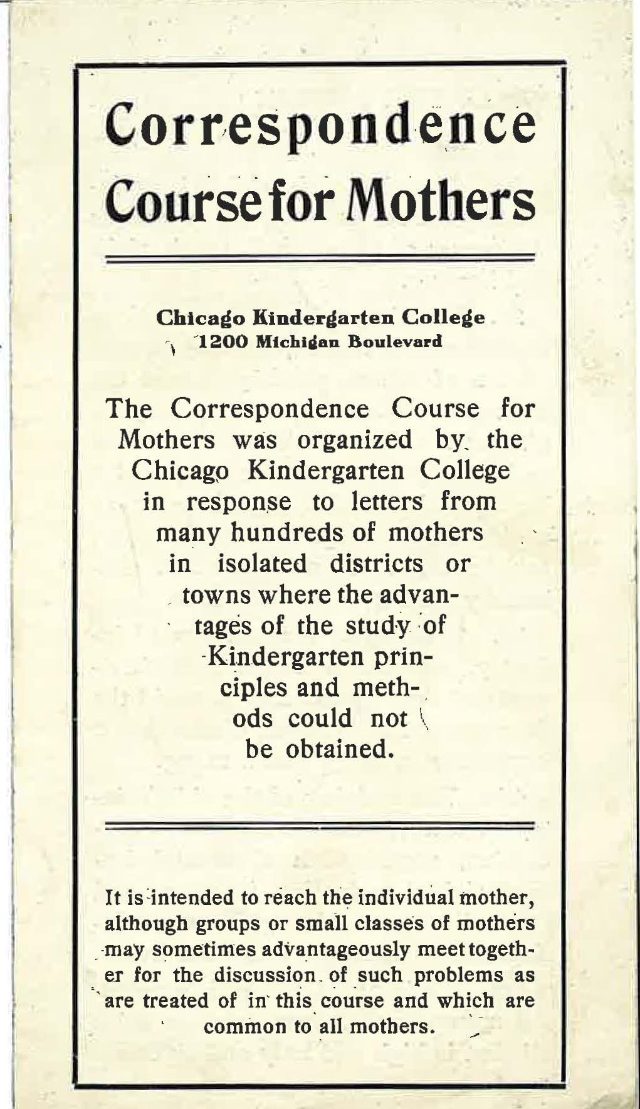 Correspondence Course for Mothers

Chicago Kindergarten College
1200 Michigan Boulevard

The Correspondence Course for Mothers was organized by the Chicago Kindergarten College in response to letters from many hundreds of mothers in isolated districts or towns where the advantages of the study of Kindergarten principles and methods could not be obtained.

It is intended to reach the individual mother, although groups or small classes of mothers may sometimes advantageously meet together for the discussion of such problems as are treated of in this course and which are common to all mothers.